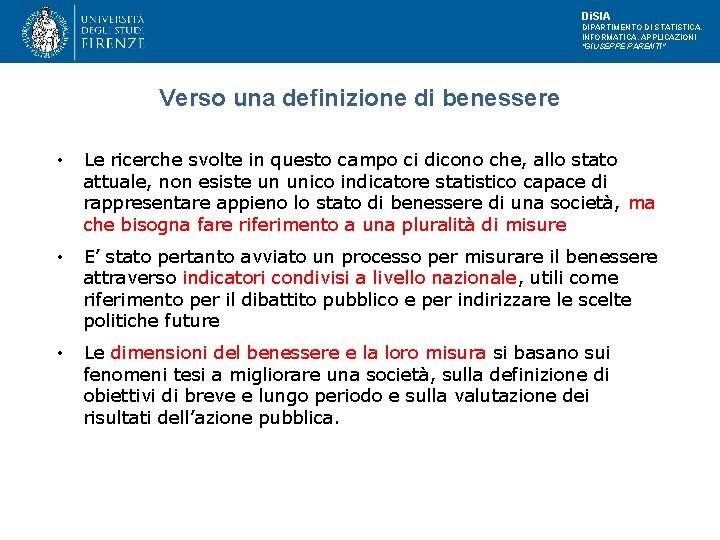 UNIVERSITÀ DEGLI STUDI FIRENZE

DiSIA
DIPARTIMENTO DI STATISTICA, INFORMATICA, APPLICAZIONI "GIUSEPPE PARENTI"

Verso una definizione di benessere

• Le ricerche svolte in questo campo ci dicono che, allo stato attuale, non esiste un unico indicatore statistico capace di rappresentare appieno lo stato di benessere di una società, ma che bisogna fare riferimento a una pluralità di misure

• E' stato pertanto avviato un processo per misurare il benessere attraverso indicatori condivisi a livello nazionale, utili come riferimento per il dibattito pubblico e per indirizzare le scelte politiche future

• Le dimensioni del benessere e la loro misura si basano sui fenomeni tesi a migliorare una società, sulla definizione di obiettivi di breve e lungo periodo e sulla valutazione dei risultati dell'azione pubblica.